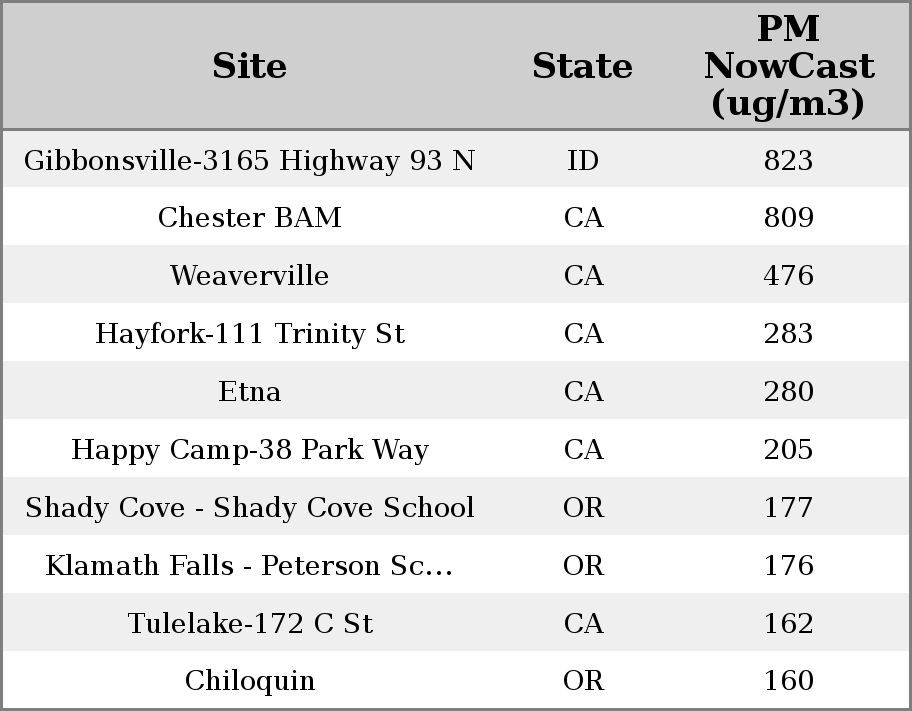 | Site | State | PM NowCast (ug/m3) |
|---|---|---|
| Gibbonsville-3165 Highway 93 N | ID | 823 |
| Chester BAM | CA | 809 |
| Weaverville | CA | 476 |
| Hayfork-111 Trinity St | CA | 283 |
| Etna | CA | 280 |
| Happy Camp-38 Park Way | CA | 205 |
| Shady Cove - Shady Cove School | OR | 177 |
| Klamath Falls - Peterson Sc... | OR | 176 |
| Tulelake-172 C St | CA | 162 |
| Chiloquin | OR | 160 |